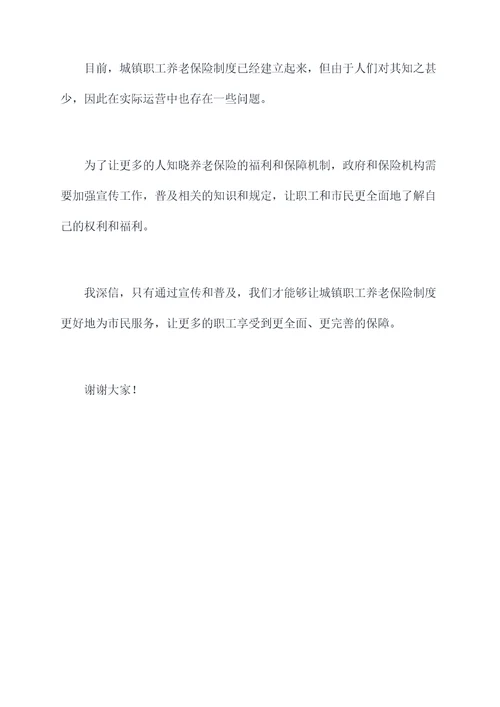 目前，城镇职工养老保险制度已经建立起来，但由于人们对其知之甚少，因此在实际运营中也存在一些问题。

为了让更多的人知晓养老保险的福利和保障机制，政府和保险机构需要加强宣传工作，普及相关的知识和规定，让职工和市民更全面地了解自己的权利和福利。

我深信，只有通过宣传和普及，我们才能够让城镇职工养老保险制度更好地为市民服务，让更多的职工享受到更全面、更完善的保障。

谢谢大家！